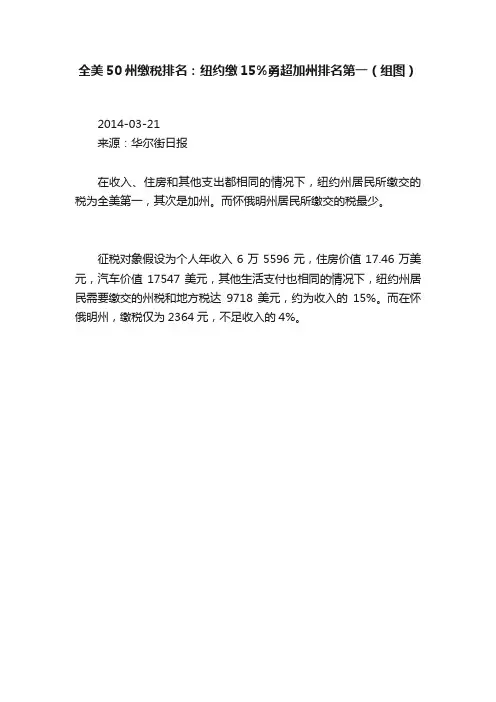 全美50州缴税排名：纽约缴15%勇超加州排名第一（组图）

2014-03-21
来源：华尔街日报

在收入、住房和其他支出都相同的情况下，纽约州居民所缴交的税为全美第一，其次是加州。而怀俄明州居民所缴交的税最少。

征税对象假设为个人年收入 6 万 5596 元，住房价值 17.46 万美元，汽车价值 17547 美元，其他生活支付也相同的情况下，纽约州居民需要缴交的州税和地方税达 9718 美元，约为收入的 15%。而在怀俄明州，缴税仅为 2364 元，不足收入的 4%。